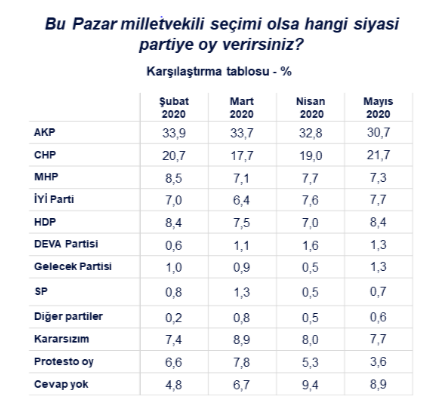 Bu Pazar milletvekili seçimi olsa hangi siyasi partiye oy verirsiniz?

Karşılaştırma tablosu - %

| | Şubat 2020 | Mart 2020 | Nisan 2020 | Mayıs 2020 |
|---|---|---|---|---|
| AKP | 33,9 | 33,7 | 32,8 | 30,7 |
| CHP | 20,7 | 17,7 | 19,0 | 21,7 |
| MHP | 8,5 | 7,1 | 7,7 | 7,3 |
| İYİ Parti | 7,0 | 6,4 | 7,6 | 7,7 |
| HDP | 8,4 | 7,5 | 7,0 | 8,4 |
| DEVA Partisi | 0,6 | 1,1 | 1,6 | 1,3 |
| Gelecek Partisi | 1,0 | 0,9 | 0,5 | 1,3 |
| SP | 0,8 | 1,3 | 0,5 | 0,7 |
| Diğer partiler | 0,2 | 0,8 | 0,5 | 0,6 |
| Kararsızım | 7,4 | 8,9 | 8,0 | 7,7 |
| Protesto oy | 6,6 | 7,8 | 5,3 | 3,6 |
| Cevap yok | 4,8 | 6,7 | 9,4 | 8,9 |